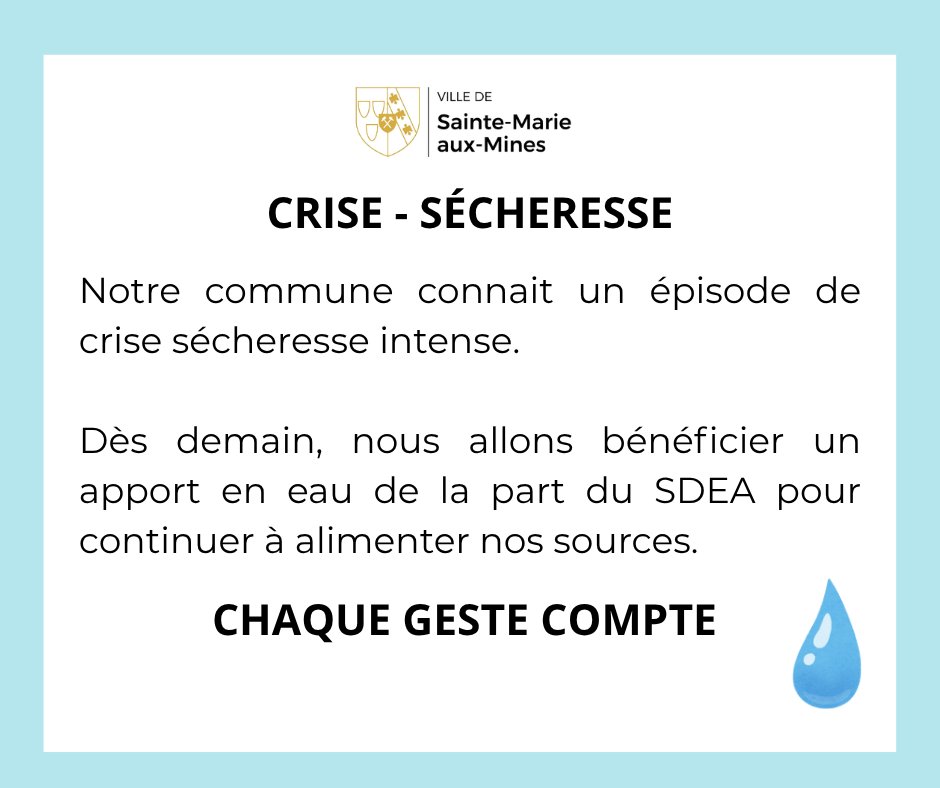 VILLE DE
Sainte-Marie
aux-Mines

CRISE - SÉCHERESSE

Notre commune connait un épisode de crise sécheresse intense.

Dès demain, nous allons bénéficier un apport en eau de la part du SDEA pour continuer à alimenter nos sources.

CHAQUE GESTE COMPTE